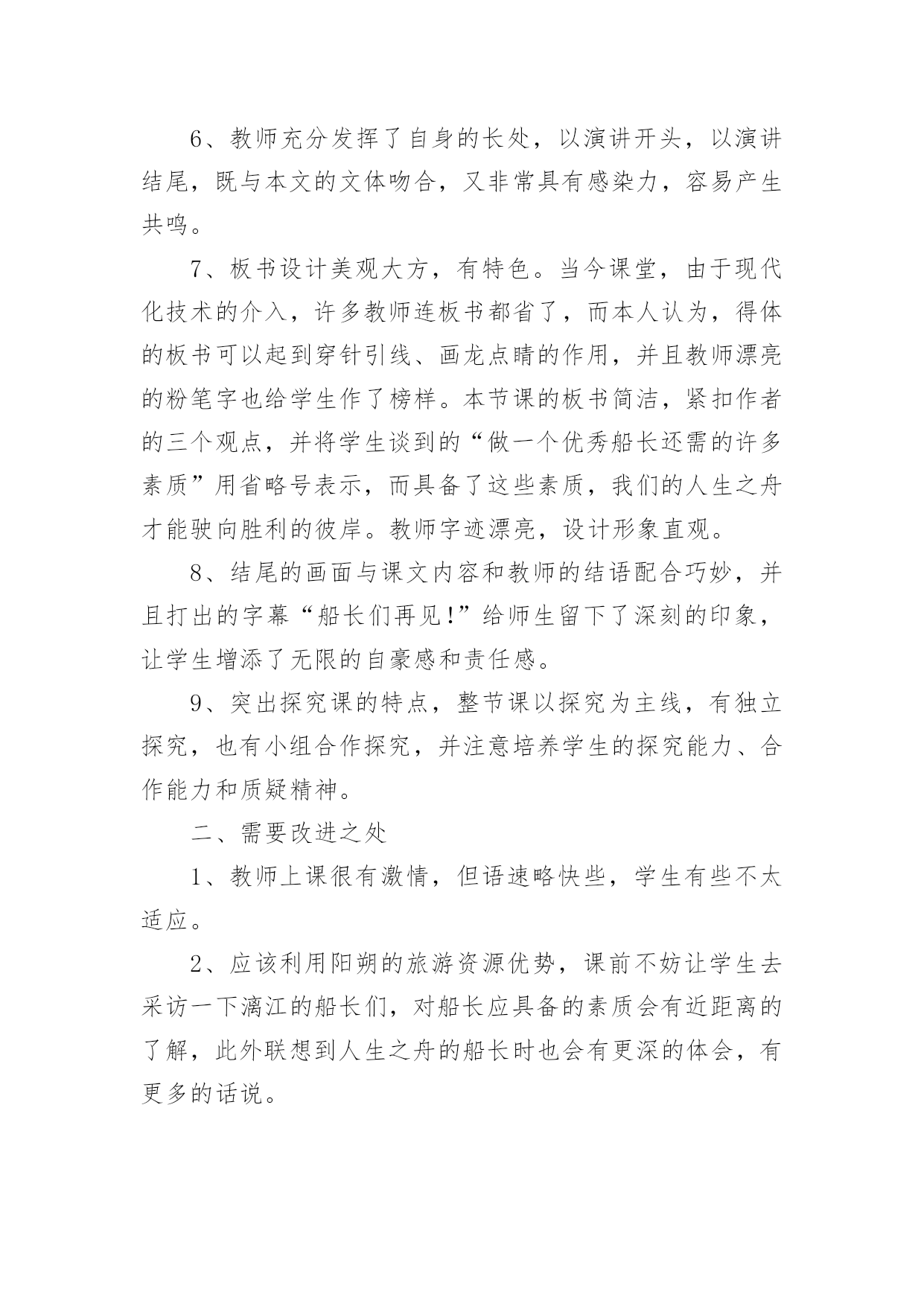 6、教师充分发挥了自身的长处，以演讲开头，以演讲结尾，既与本文的文体吻合，又非常具有感染力，容易产生共鸣。

7、板书设计美观大方，有特色。当今课堂，由于现代化技术的介入，许多教师连板书都省了，而本人认为，得体的板书可以起到穿针引线、画龙点睛的作用，并且教师漂亮的粉笔字也给学生作了榜样。本节课的板书简洁，紧扣作者的三个观点，并将学生谈到的“做一个优秀船长还需的许多素质”用省略号表示，而具备了这些素质，我们的人生之舟才能驶向胜利的彼岸。教师字迹漂亮，设计形象直观。

8、结尾的画面与课文内容和教师的结语配合巧妙，并且打出的字幕“船长们再见!”给师生留下了深刻的印象，让学生增添了无限的自豪感和责任感。

9、突出探究课的特点，整节课以探究为主线，有独立探究，也有小组合作探究，并注意培养学生的探究能力、合作能力和质疑精神。

二、需要改进之处

1、教师上课很有激情，但语速略快些，学生有些不太适应。

2、应该利用阳朔的旅游资源优势，课前不妨让学生去采访一下漓江的船长们，对船长应具备的素质会有近距离的了解，此外联想到人生之舟的船长时也会有更深的体会，有更多的话说。